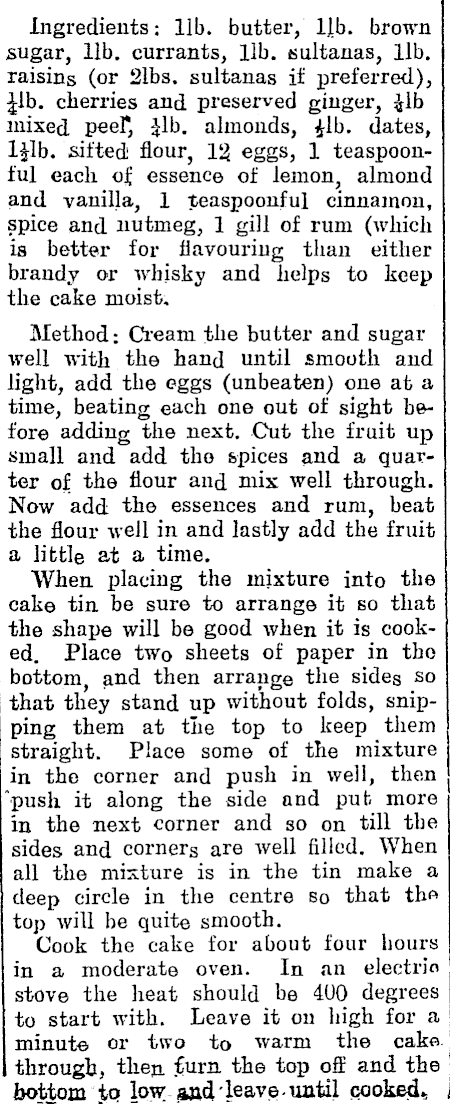 Ingredients: 1lb. butter, 1lb. brown sugar, 1lb. currants, 1lb. sultanas, 1lb. raisins (or 2lbs. sultanas if preferred), $\frac{1}{4}$lb. cherries and preserved ginger, $\frac{1}{4}$lb mixed peel, $\frac{1}{4}$lb. almonds, $\frac{1}{4}$lb. dates, $1\frac{1}{2}$lb. sifted flour, 12 eggs, 1 teaspoonful each of essence of lemon, almond and vanilla, 1 teaspoonful cinnamon, spice and nutmeg, 1 gill of rum (which is better for flavouring than either brandy or whisky and helps to keep the cake moist.

Method: Cream the butter and sugar well with the hand until smooth and light, add the eggs (unbeaten) one at a time, beating each one out of sight before adding the next. Cut the fruit up small and add the spices and a quarter of the flour and mix well through. Now add the essences and rum, beat the flour well in and lastly add the fruit a little at a time.

When placing the mixture into the cake tin be sure to arrange it so that the shape will be good when it is cooked. Place two sheets of paper in the bottom, and then arrange the sides so that they stand up without folds, snipping them at the top to keep them straight. Place some of the mixture in the corner and push in well, then push it along the side and put more in the next corner and so on till the sides and corners are well filled. When all the mixture is in the tin make a deep circle in the centre so that the top will be quite smooth.

Cook the cake for about four hours in a moderate oven. In an electric stove the heat should be 400 degrees to start with. Leave it on high for a minute or two to warm the cake through, then turn the top off and the bottom to low and leave until cooked.